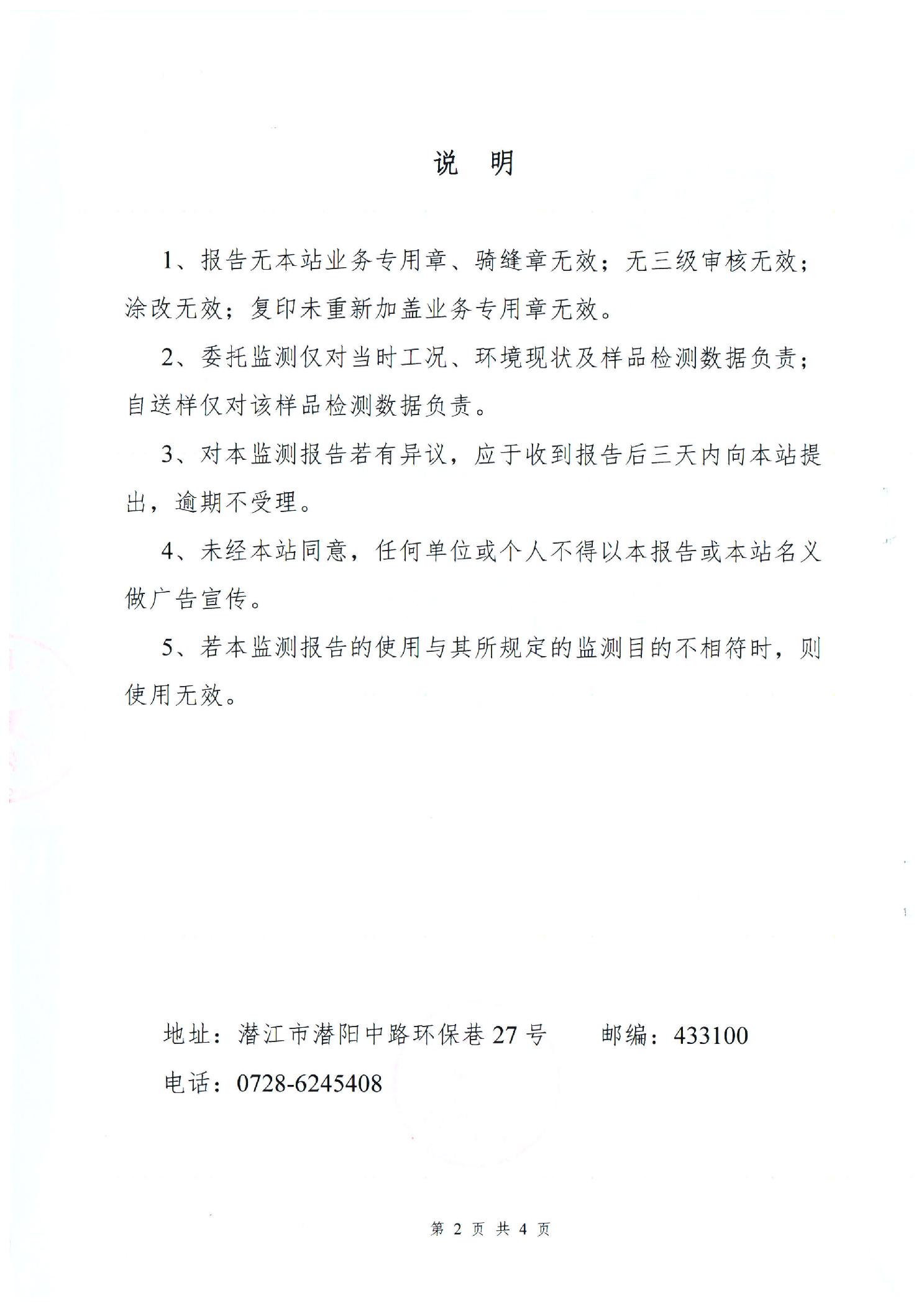 说　明

1、报告无本站业务专用章、骑缝章无效；无三级审核无效；涂改无效；复印未重新加盖业务专用章无效。

2、委托监测仅对当时工况、环境现状及样品检测数据负责；自送样仅对该样品检测数据负责。

3、对本监测报告若有异议，应于收到报告后三天内向本站提出，逾期不受理。

4、未经本站同意，任何单位或个人不得以本报告或本站名义做广告宣传。

5、若本监测报告的使用与其所规定的监测目的不相符时，则使用无效。

地址：潜江市潜阳中路环保巷 27 号　　邮编：433100

电话：0728-6245408

第 2 页 共 4 页